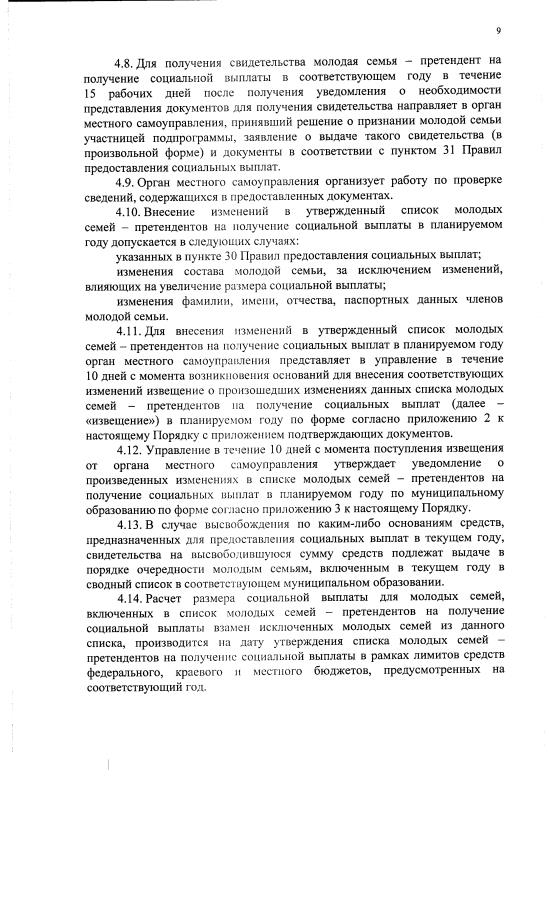 9

4.8. Для получения свидетельства молодая семья – претендент на получение социальной выплаты в соответствующем году в течение 15 рабочих дней после получения уведомления о необходимости представления документов для получения свидетельства направляет в орган местного самоуправления, принявший решение о признании молодой семьи участницей подпрограммы, заявление о выдаче такого свидетельства (в произвольной форме) и документы в соответствии с пунктом 31 Правил предоставления социальных выплат.

4.9. Орган местного самоуправления организует работу по проверке сведений, содержащихся в предоставленных документах.

4.10. Внесение изменений в утвержденный список молодых семей – претендентов на получение социальной выплаты в планируемом году допускается в следующих случаях:

указанных в пункте 30 Правил предоставления социальных выплат;

изменения состава молодой семьи, за исключением изменений, влияющих на увеличение размера социальной выплаты;

изменения фамилии, имени, отчества, паспортных данных членов молодой семьи.

4.11. Для внесения изменений в утвержденный список молодых семей – претендентов на получение социальных выплат в планируемом году орган местного самоуправления представляет в управление в течение 10 дней с момента возникновения оснований для внесения соответствующих изменений извещение о произошедших изменениях данных списка молодых семей – претендентов на получение социальных выплат (далее – «извещение») в планируемом году по форме согласно приложению 2 к настоящему Порядку с приложением подтверждающих документов.

4.12. Управление в течение 10 дней с момента поступления извещения от органа местного самоуправления утверждает уведомление о произведенных изменениях в списке молодых семей – претендентов на получение социальных выплат в планируемом году по муниципальному образованию по форме согласно приложению 3 к настоящему Порядку.

4.13. В случае высвобождения по каким-либо основаниям средств, предназначенных для предоставления социальных выплат в текущем году, свидетельства на высвободившуюся сумму средств подлежат выдаче в порядке очередности молодым семьям, включенным в текущем году в сводный список в соответствующем муниципальном образовании.

4.14. Расчет размера социальной выплаты для молодых семей, включенных в список молодых семей – претендентов на получение социальной выплаты взамен исключенных молодых семей из данного списка, производится на дату утверждения списка молодых семей – претендентов на получение социальной выплаты в рамках лимитов средств федерального, краевого и местного бюджетов, предусмотренных на соответствующий год.